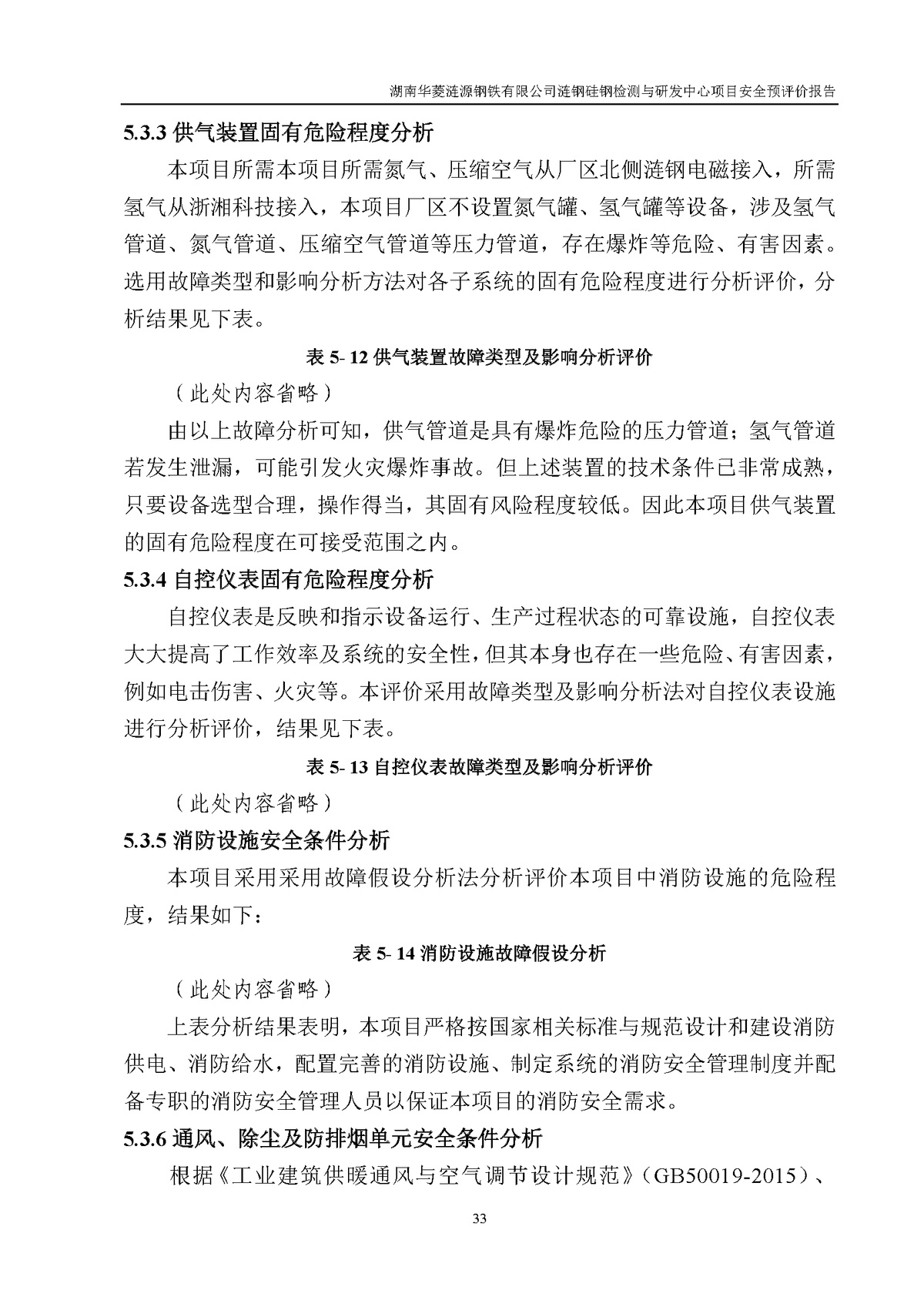 湖南华菱涟源钢铁有限公司涟钢硅钢检测与研发中心项目安全预评价报告

5.3.3 供气装置固有危险程度分析

本项目所需本项目所需氮气、压缩空气从厂区北侧涟钢电磁接入，所需氢气从浙湘科技接入，本项目厂区不设置氮气罐、氢气罐等设备，涉及氢气管道、氮气管道、压缩空气管道等压力管道，存在爆炸等危险、有害因素。选用故障类型和影响分析方法对各子系统的固有危险程度进行分析评价，分析结果见下表。

表 5- 12 供气装置故障类型及影响分析评价

（此处内容省略）

由以上故障分析可知，供气管道是具有爆炸危险的压力管道；氢气管道若发生泄漏，可能引发火灾爆炸事故。但上述装置的技术条件已非常成熟，只要设备选型合理，操作得当，其固有风险程度较低。因此本项目供气装置的固有危险程度在可接受范围之内。

5.3.4 自控仪表固有危险程度分析

自控仪表是反映和指示设备运行、生产过程状态的可靠设施，自控仪表大大提高了工作效率及系统的安全性，但其本身也存在一些危险、有害因素，例如电击伤害、火灾等。本评价采用故障类型及影响分析法对自控仪表设施进行分析评价，结果见下表。

表 5- 13 自控仪表故障类型及影响分析评价

（此处内容省略）

5.3.5 消防设施安全条件分析

本项目采用采用故障假设分析法分析评价本项目中消防设施的危险程度，结果如下：

表 5- 14 消防设施故障假设分析

（此处内容省略）

上表分析结果表明，本项目严格按国家相关标准与规范设计和建设消防供电、消防给水，配置完善的消防设施、制定系统的消防安全管理制度并配备专职的消防安全管理人员以保证本项目的消防安全需求。

5.3.6 通风、除尘及防排烟单元安全条件分析

根据《工业建筑供暖通风与空气调节设计规范》（GB50019-2015）、

33